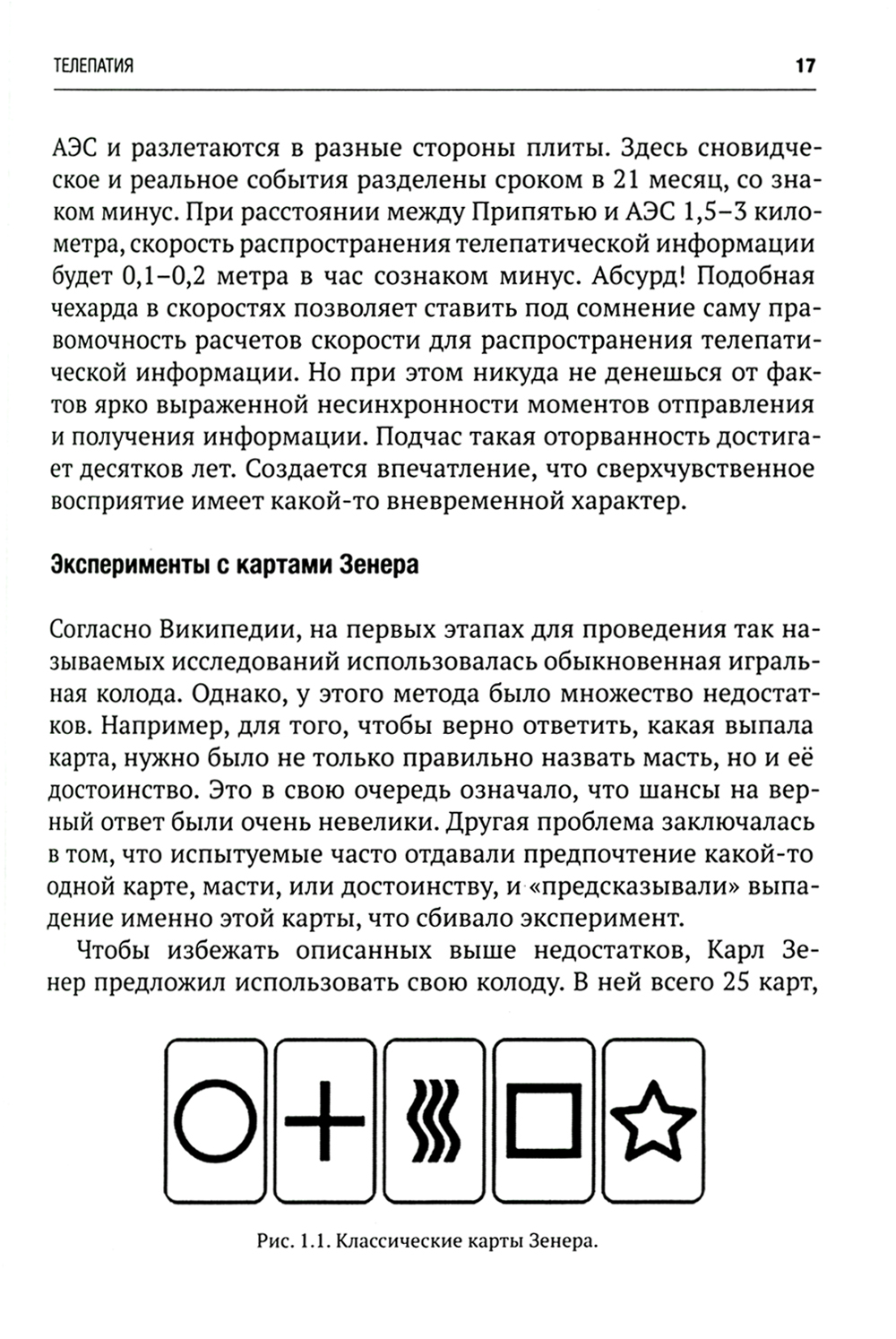 ТЕЛЕПАТИЯ 17

АЭС и разлетаются в разные стороны плиты. Здесь сновидческое и реальное события разделены сроком в 21 месяц, со знаком минус. При расстоянии между Припятью и АЭС 1,5–3 километра, скорость распространения телепатической информации будет 0,1–0,2 метра в час сознаком минус. Абсурд! Подобная чехарда в скоростях позволяет ставить под сомнение саму правомочность расчетов скорости для распространения телепатической информации. Но при этом никуда не денешься от фактов ярко выраженной несинхронности моментов отправления и получения информации. Подчас такая оторванность достигает десятков лет. Создается впечатление, что сверхчувственное восприятие имеет какой-то вневременной характер.

Эксперименты с картами Зенера

Согласно Википедии, на первых этапах для проведения так называемых исследований использовалась обыкновенная игральная колода. Однако, у этого метода было множество недостатков. Например, для того, чтобы верно ответить, какая выпала карта, нужно было не только правильно назвать масть, но и её достоинство. Это в свою очередь означало, что шансы на верный ответ были очень невелики. Другая проблема заключалась в том, что испытуемые часто отдавали предпочтение какой-то одной карте, масти, или достоинству, и «предсказывали» выпадение именно этой карты, что сбивало эксперимент.

Чтобы избежать описанных выше недостатков, Карл Зенер предложил использовать свою колоду. В ней всего 25 карт,

Рис. 1.1. Классические карты Зенера.